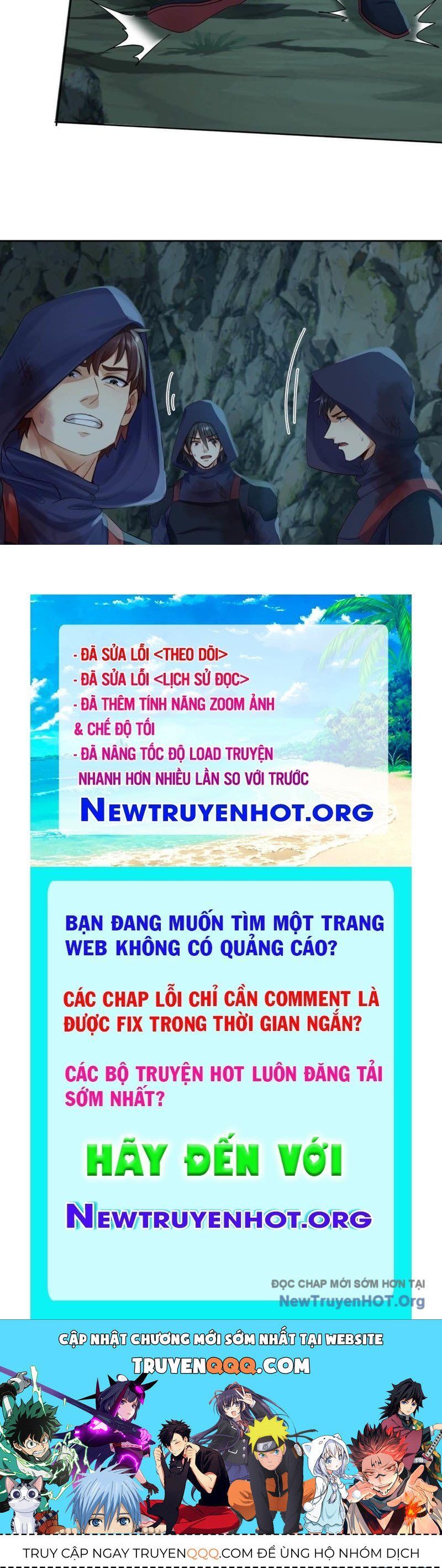 - ĐÃ SỬA LỖI <THEO DÕI>
- ĐÃ SỬA LỖI <LỊCH SỬ ĐỌC>
- ĐÃ THÊM TÍNH NĂNG ZOOM ẢNH & CHẾ ĐỘ TỐI
- ĐÃ NÂNG TỐC ĐỘ LOAD TRUYỆN NHANH HƠN NHIỀU LẦN SO VỚI TRƯỚC

NEWTRUYENHOT.ORG

BẠN ĐANG MUỐN TÌM MỘT TRANG WEB KHÔNG CÓ QUẢNG CÁO?

CÁC CHAP LỖI CHỈ CẦN COMMENT LÀ ĐƯỢC FIX TRONG THỜI GIAN NGẮN?

CÁC BỘ TRUYỆN HOT LUÔN ĐĂNG TẢI SỚM NHẤT?

HÃY ĐẾN VỚI

NEWTRUYENHOT.ORG

ĐỌC CHAP MỚI SỚM HƠN TẠI
NewTruyenHOT.Org

CẬP NHẬT CHƯƠNG MỚI SỚM NHẤT TẠI WEBSITE
TRUYENQQQ.COM

TRUY CẬP NGAY TRUYENQQQ.COM ĐỂ ỦNG HỘ NHÓM DỊCH